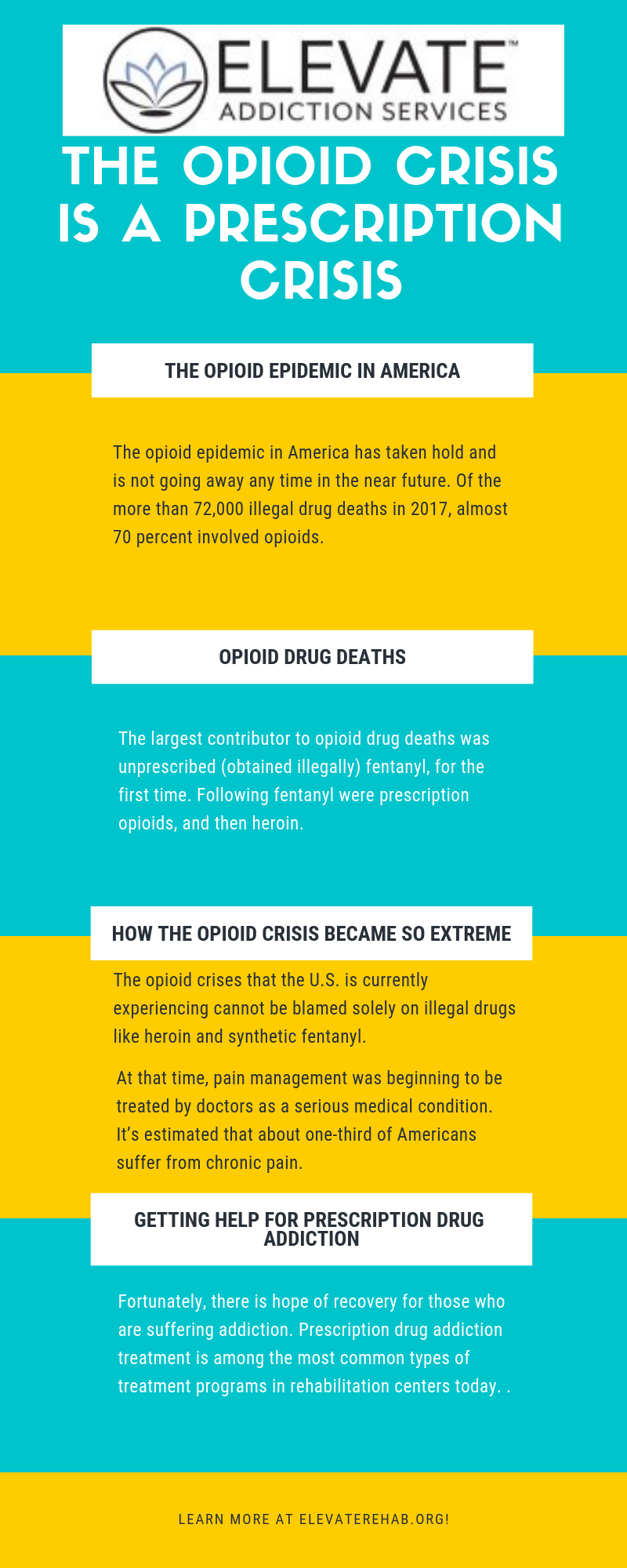 ELEVATE™
ADDICTION SERVICES

THE OPIOID CRISIS IS A PRESCRIPTION CRISIS

THE OPIOID EPIDEMIC IN AMERICA

The opioid epidemic in America has taken hold and is not going away any time in the near future. Of the more than 72,000 illegal drug deaths in 2017, almost 70 percent involved opioids.

OPIOID DRUG DEATHS

The largest contributor to opioid drug deaths was unprescribed (obtained illegally) fentanyl, for the first time. Following fentanyl were prescription opioids, and then heroin.

HOW THE OPIOID CRISIS BECAME SO EXTREME

The opioid crises that the U.S. is currently experiencing cannot be blamed solely on illegal drugs like heroin and synthetic fentanyl.

At that time, pain management was beginning to be treated by doctors as a serious medical condition. It's estimated that about one-third of Americans suffer from chronic pain.

GETTING HELP FOR PRESCRIPTION DRUG ADDICTION

Fortunately, there is hope of recovery for those who are suffering addiction. Prescription drug addiction treatment is among the most common types of treatment programs in rehabilitation centers today. .

LEARN MORE AT ELEVATEREHAB.ORG!